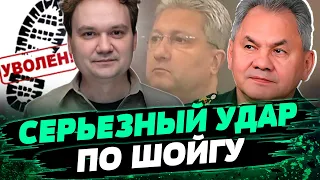 УВОЛЕН!

СЕРЬЕЗНЫЙ УДАР
ПО ШОЙГУ